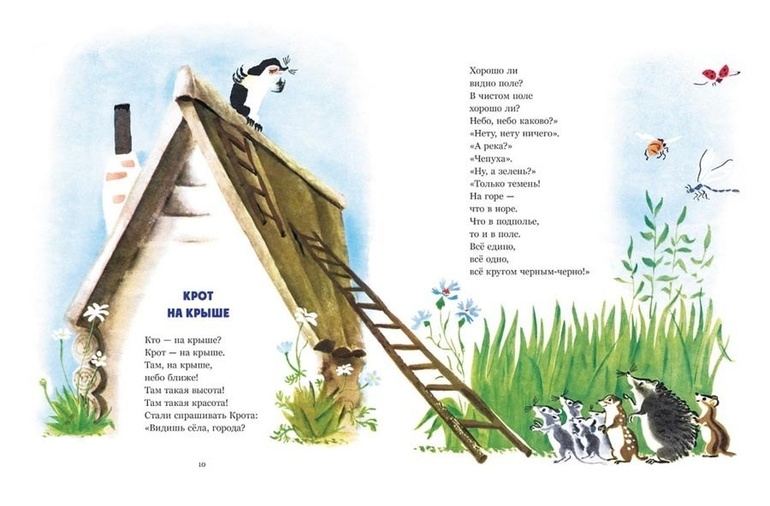 КРОТ
НА КРЫШЕ

Кто — на крыше?
Крот — на крыше.
Там, на крыше,
небо ближе!
Там такая высота!
Там такая красота!
Стали спрашивать Крота:
«Видишь сёла, города?

10

Хорошо ли
видно поле?
В чистом поле
хорошо ли?
Небо, небо каково?»
«Нету, нету ничего».
«А река?»
«Чепуха».
«Ну, а зелень?»
«Только темень!
На горе —
что в норе.
Что в подполье,
то и в поле.
Всё едино,
всё одно,
всё кругом черным-черно!»